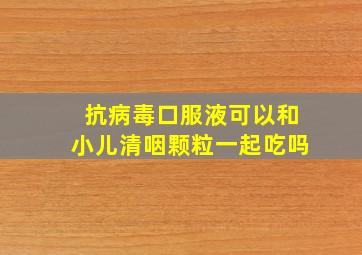 抗病毒口服液可以和
小儿清咽颗粒一起吃吗